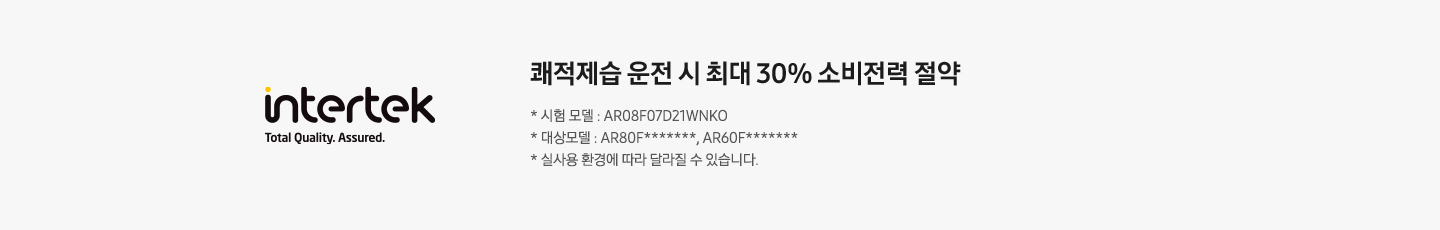 intertek
Total Quality. Assured.

쾌적제습 운전 시 최대 30% 소비전력 절약

* 시험 모델 : AR08F07D21WNKO
* 대상모델 : AR80F*******, AR60F*******
* 실사용 환경에 따라 달라질 수 있습니다.